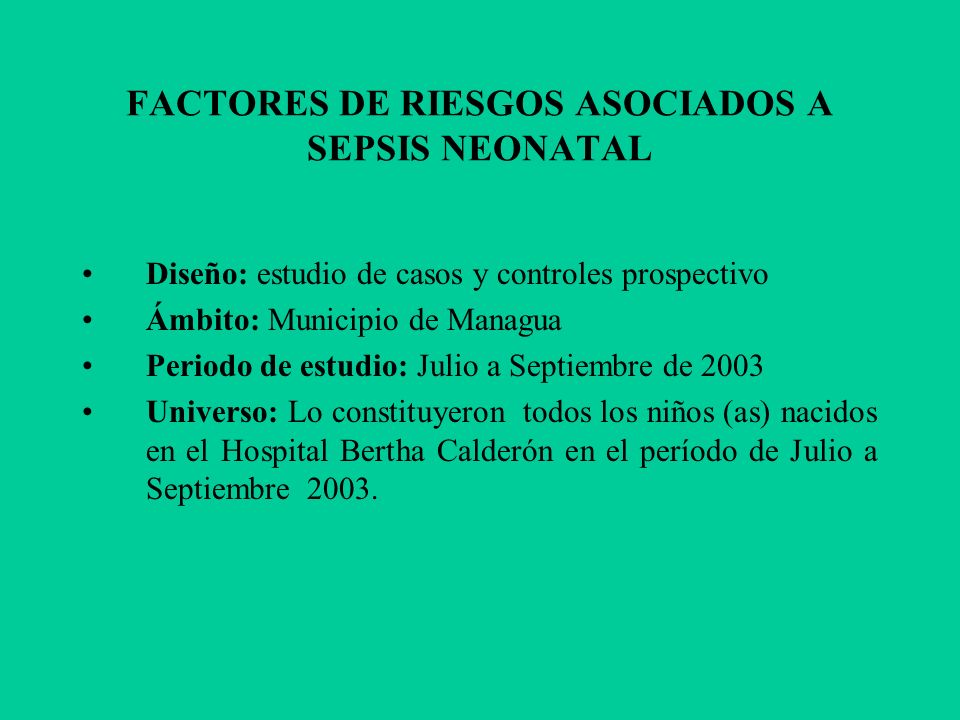 FACTORES DE RIESGOS ASOCIADOS A SEPSIS NEONATAL

• Diseño: estudio de casos y controles prospectivo
• Ámbito: Municipio de Managua
• Periodo de estudio: Julio a Septiembre de 2003
• Universo: Lo constituyeron todos los niños (as) nacidos en el Hospital Bertha Calderón en el período de Julio a Septiembre 2003.